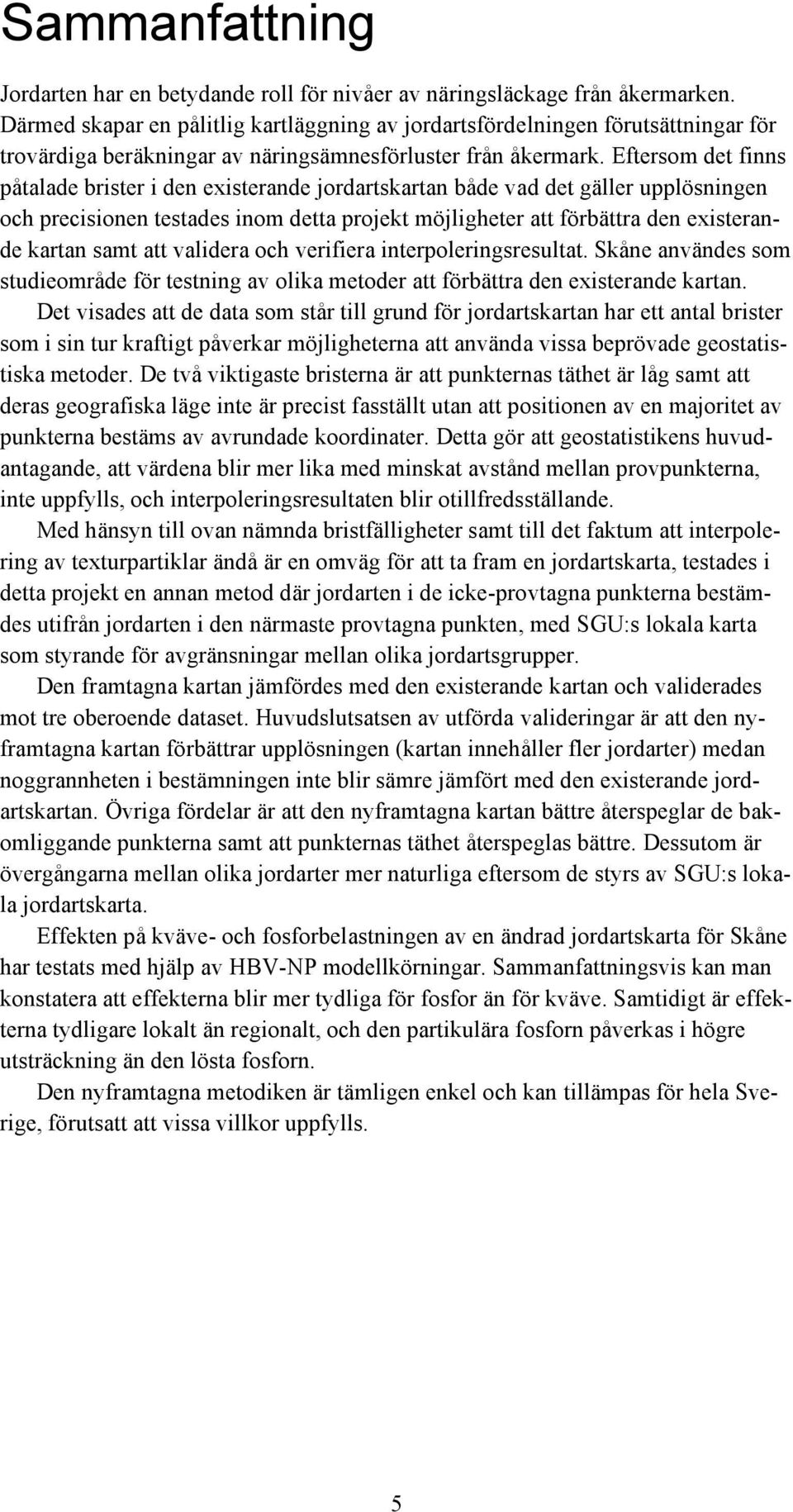 Sammanfattning

Jordarten har en betydande roll för nivåer av näringsläckage från åkermarken. Därmed skapar en pålitlig kartläggning av jordartsfördelningen förutsättningar för trovärdiga beräkningar av näringsämnesförluster från åkermark. Eftersom det finns påtalade brister i den existerande jordartskartan både vad det gäller upplösningen och precisionen testades inom detta projekt möjligheter att förbättra den existerande kartan samt att validera och verifiera interpoleringsresultat. Skåne användes som studieområde för testning av olika metoder att förbättra den existerande kartan.

Det visades att de data som står till grund för jordartskartan har ett antal brister som i sin tur kraftigt påverkar möjligheterna att använda vissa beprövade geostatistiska metoder. De två viktigaste bristerna är att punkternas täthet är låg samt att deras geografiska läge inte är precist fasställt utan att positionen av en majoritet av punkterna bestäms av avrundade koordinater. Detta gör att geostatistikens huvudantagande, att värdena blir mer lika med minskat avstånd mellan provpunkterna, inte uppfylls, och interpoleringsresultaten blir otillfredsställande.

Med hänsyn till ovan nämnda bristfälligheter samt till det faktum att interpolering av texturpartiklar ändå är en omväg för att ta fram en jordartskarta, testades i detta projekt en annan metod där jordarten i de icke-provtagna punkterna bestämdes utifrån jordarten i den närmaste provtagna punkten, med SGU:s lokala karta som styrande för avgränsningar mellan olika jordartsgrupper.

Den framtagna kartan jämfördes med den existerande kartan och validerades mot tre oberoende dataset. Huvudslutsatsen av utförda valideringar är att den nyframtagna kartan förbättrar upplösningen (kartan innehåller fler jordarter) medan noggrannheten i bestämningen inte blir sämre jämfört med den existerande jordartskartan. Övriga fördelar är att den nyframtagna kartan bättre återspeglar de bakomliggande punkterna samt att punkternas täthet återspeglas bättre. Dessutom är övergångarna mellan olika jordarter mer naturliga eftersom de styrs av SGU:s lokala jordartskarta.

Effekten på kväve- och fosforbelastningen av en ändrad jordartskarta för Skåne har testats med hjälp av HBV-NP modellkörningar. Sammanfattningsvis kan man konstatera att effekterna blir mer tydliga för fosfor än för kväve. Samtidigt är effekterna tydligare lokalt än regionalt, och den partikulära fosforn påverkas i högre utsträckning än den lösta fosforn.

Den nyframtagna metodiken är tämligen enkel och kan tillämpas för hela Sverige, förutsatt att vissa villkor uppfylls.

5